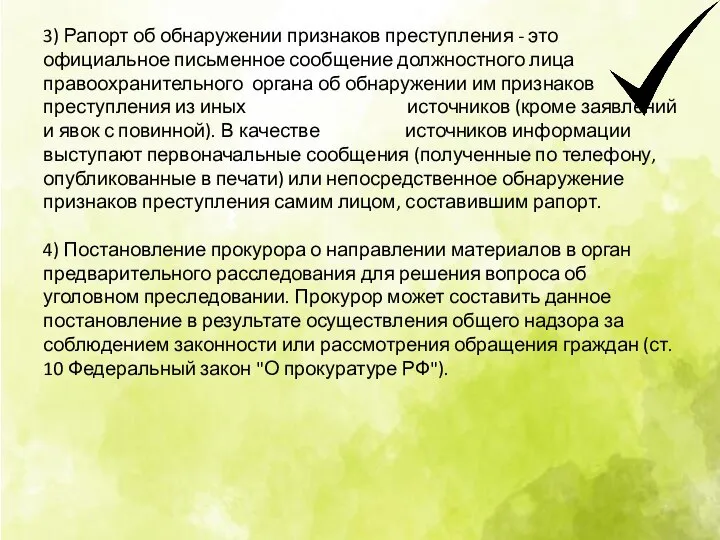 3) Рапорт об обнаружении признаков преступления - это официальное письменное сообщение должностного лица правоохранительного органа об обнаружении им признаков преступления из иных источников (кроме заявлений и явок с повинной). В качестве источников информации выступают первоначальные сообщения (полученные по телефону, опубликованные в печати) или непосредственное обнаружение признаков преступления самим лицом, составившим рапорт.

4) Постановление прокурора о направлении материалов в орган предварительного расследования для решения вопроса об уголовном преследовании. Прокурор может составить данное постановление в результате осуществления общего надзора за соблюдением законности или рассмотрения обращения граждан (ст. 10 Федеральный закон "О прокуратуре РФ").